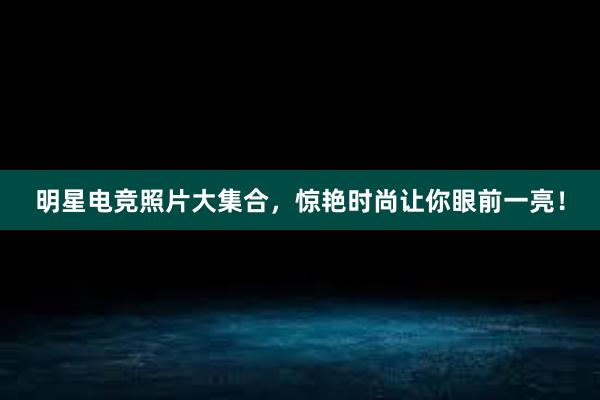 明星电竞照片大集合，惊艳时尚让你眼前一亮！